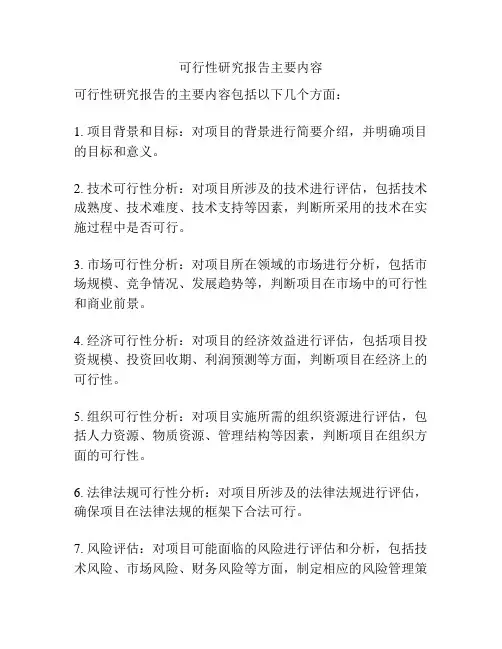 可行性研究报告主要内容

可行性研究报告的主要内容包括以下几个方面：

1. 项目背景和目标：对项目的背景进行简要介绍，并明确项目的目标和意义。

2. 技术可行性分析：对项目所涉及的技术进行评估，包括技术成熟度、技术难度、技术支持等因素，判断所采用的技术在实施过程中是否可行。

3. 市场可行性分析：对项目所在领域的市场进行分析，包括市场规模、竞争情况、发展趋势等，判断项目在市场中的可行性和商业前景。

4. 经济可行性分析：对项目的经济效益进行评估，包括项目投资规模、投资回收期、利润预测等方面，判断项目在经济上的可行性。

5. 组织可行性分析：对项目实施所需的组织资源进行评估，包括人力资源、物质资源、管理结构等因素，判断项目在组织方面的可行性。

6. 法律法规可行性分析：对项目所涉及的法律法规进行评估，确保项目在法律法规的框架下合法可行。

7. 风险评估：对项目可能面临的风险进行评估和分析，包括技术风险、市场风险、财务风险等方面，制定相应的风险管理策